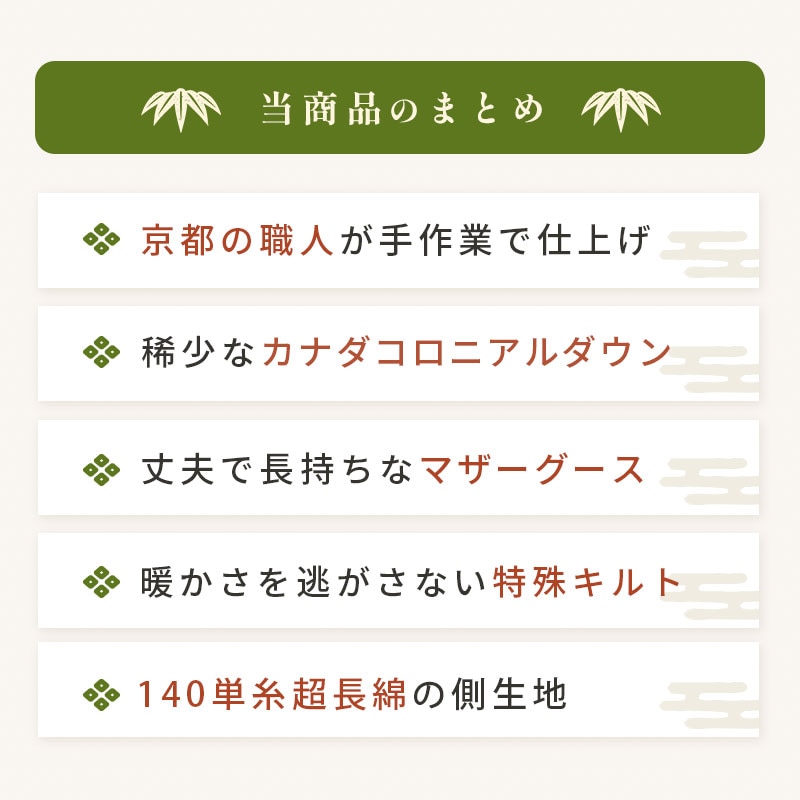 当商品のまとめ

京都の職人が手作業で仕上げ

稀少なカナダコロニアルダウン

丈夫で長持ちなマザーグース

暖かさを逃がさない特殊キルト

140単糸超長綿の側生地